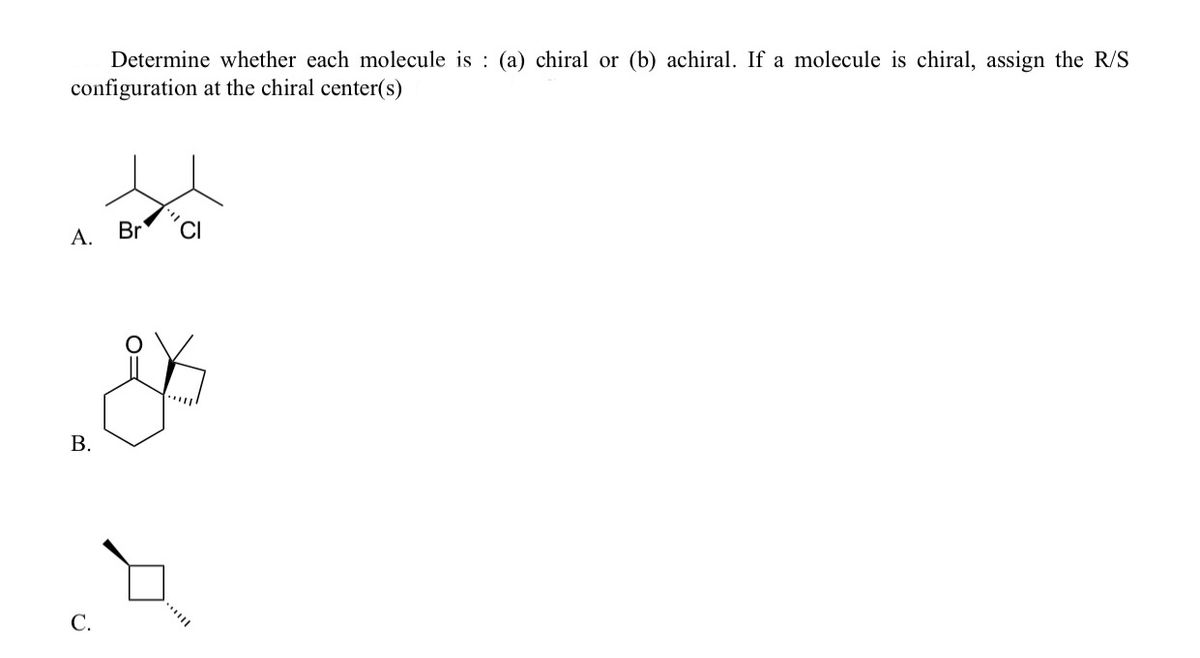 Determine whether each molecule is : (a) chiral or (b) achiral. If a molecule is chiral, assign the R/S configuration at the chiral center(s)

A. Br Cl

B. O

C.